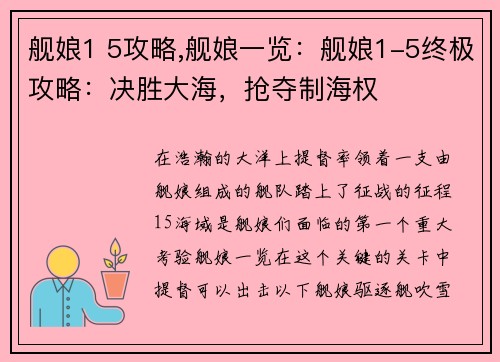 舰娘1 5攻略,舰娘一览：舰娘1-5终极攻略：决胜大海，抢夺制海权

在浩瀚的大洋上提督率领着一支由舰娘组成的舰队踏上了征战的征程15海域是舰娘们面临的第一个重大考验舰娘一览在这个关键的关卡中提督可以出击以下舰娘驱逐舰吹雪